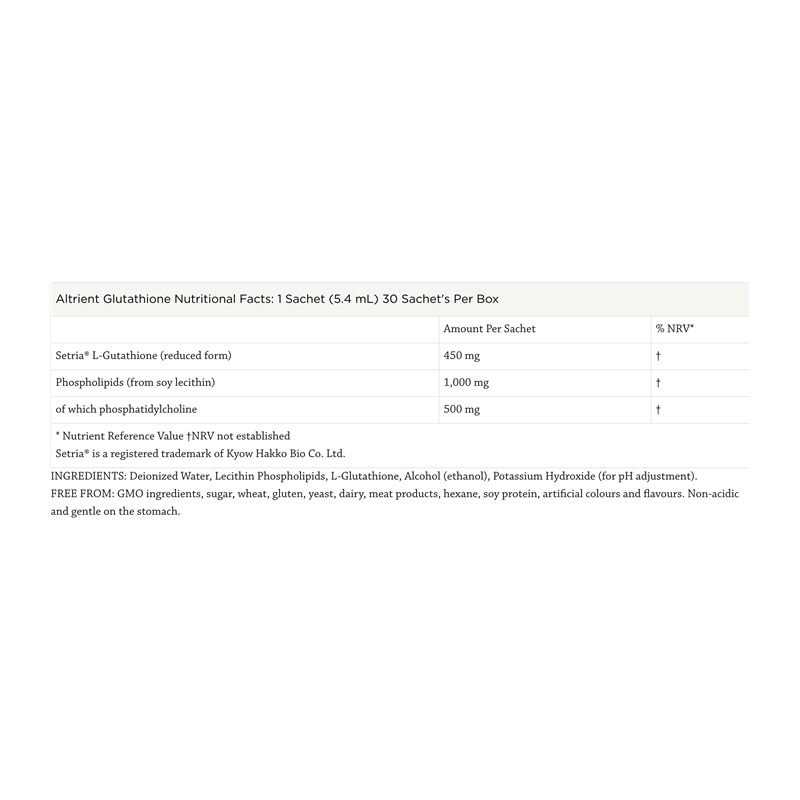 Altrient Glutathione Nutritional Facts: 1 Sachet (5.4 mL) 30 Sachet's Per Box

| | Amount Per Sachet | % NRV* |
|---|---|---|
| Setria® L-Gutathione (reduced form) | 450 mg | † |
| Phospholipids (from soy lecithin) | 1,000 mg | † |
| of which phosphatidylcholine | 500 mg | † |

* Nutrient Reference Value †NRV not established
Setria® is a registered trademark of Kyow Hakko Bio Co. Ltd.

INGREDIENTS: Deionized Water, Lecithin Phospholipids, L-Glutathione, Alcohol (ethanol), Potassium Hydroxide (for pH adjustment).
FREE FROM: GMO ingredients, sugar, wheat, gluten, yeast, dairy, meat products, hexane, soy protein, artificial colours and flavours. Non-acidic and gentle on the stomach.